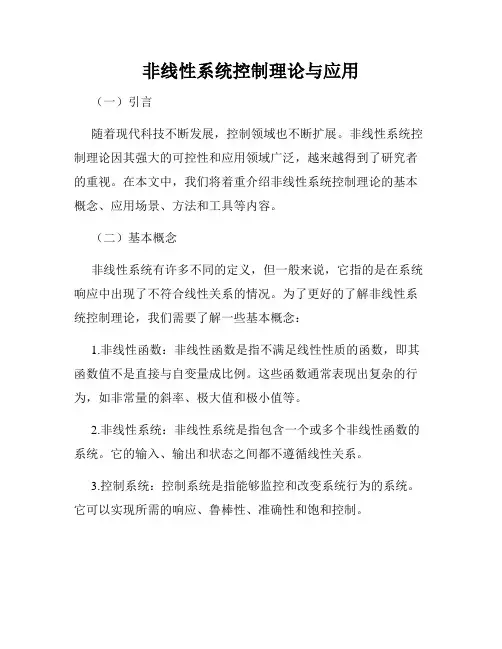 非线性系统控制理论与应用

（一）引言

随着现代科技不断发展，控制领域也不断扩展。非线性系统控制理论因其强大的可控性和应用领域广泛，越来越得到了研究者的重视。在本文中，我们将着重介绍非线性系统控制理论的基本概念、应用场景、方法和工具等内容。

（二）基本概念

非线性系统有许多不同的定义，但一般来说，它指的是在系统响应中出现了不符合线性关系的情况。为了更好的了解非线性系统控制理论，我们需要了解一些基本概念：

1.非线性函数：非线性函数是指不满足线性性质的函数，即其函数值不是直接与自变量成比例。这些函数通常表现出复杂的行为，如非常量的斜率、极大值和极小值等。

2.非线性系统：非线性系统是指包含一个或多个非线性函数的系统。它的输入、输出和状态之间都不遵循线性关系。

3.控制系统：控制系统是指能够监控和改变系统行为的系统。它可以实现所需的响应、鲁棒性、准确性和饱和控制。